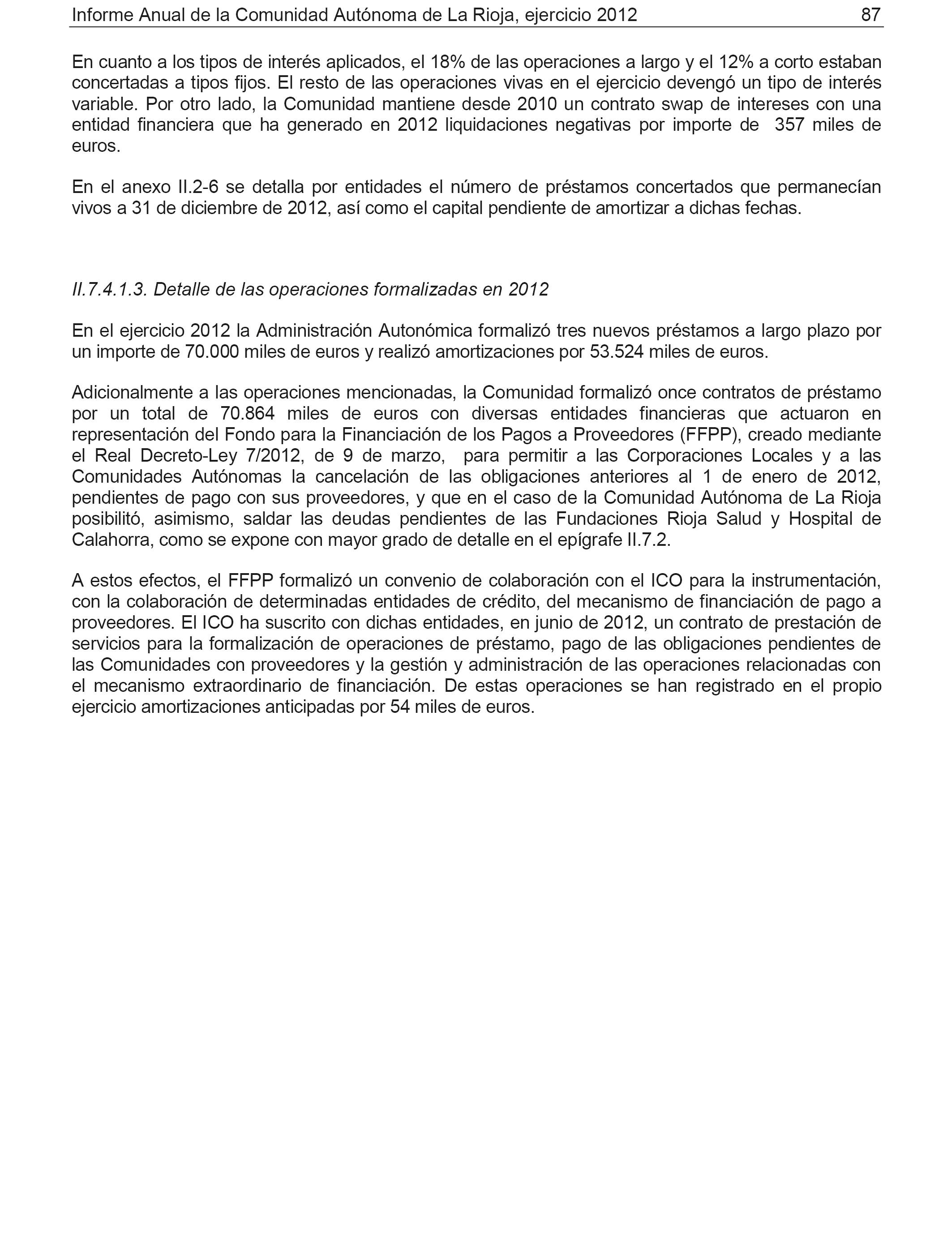 Informe Anual de la Comunidad Autónoma de La Rioja, ejercicio 2012 87

En cuanto a los tipos de interés aplicados, el 18% de las operaciones a largo y el 12% a corto estaban concertadas a tipos fijos. El resto de las operaciones vivas en el ejercicio devengó un tipo de interés variable. Por otro lado, la Comunidad mantiene desde 2010 un contrato swap de intereses con una entidad financiera que ha generado en 2012 liquidaciones negativas por importe de 357 miles de euros.

En el anexo II.2-6 se detalla por entidades el número de préstamos concertados que permanecían vivos a 31 de diciembre de 2012, así como el capital pendiente de amortizar a dichas fechas.

II.7.4.1.3. Detalle de las operaciones formalizadas en 2012

En el ejercicio 2012 la Administración Autonómica formalizó tres nuevos préstamos a largo plazo por un importe de 70.000 miles de euros y realizó amortizaciones por 53.524 miles de euros.

Adicionalmente a las operaciones mencionadas, la Comunidad formalizó once contratos de préstamo por un total de 70.864 miles de euros con diversas entidades financieras que actuaron en representación del Fondo para la Financiación de los Pagos a Proveedores (FFPP), creado mediante el Real Decreto-Ley 7/2012, de 9 de marzo, para permitir a las Corporaciones Locales y a las Comunidades Autónomas la cancelación de las obligaciones anteriores al 1 de enero de 2012, pendientes de pago con sus proveedores, y que en el caso de la Comunidad Autónoma de La Rioja posibilitó, asimismo, saldar las deudas pendientes de las Fundaciones Rioja Salud y Hospital de Calahorra, como se expone con mayor grado de detalle en el epígrafe II.7.2.

A estos efectos, el FFPP formalizó un convenio de colaboración con el ICO para la instrumentación, con la colaboración de determinadas entidades de crédito, del mecanismo de financiación de pago a proveedores. El ICO ha suscrito con dichas entidades, en junio de 2012, un contrato de prestación de servicios para la formalización de operaciones de préstamo, pago de las obligaciones pendientes de las Comunidades con proveedores y la gestión y administración de las operaciones relacionadas con el mecanismo extraordinario de financiación. De estas operaciones se han registrado en el propio ejercicio amortizaciones anticipadas por 54 miles de euros.